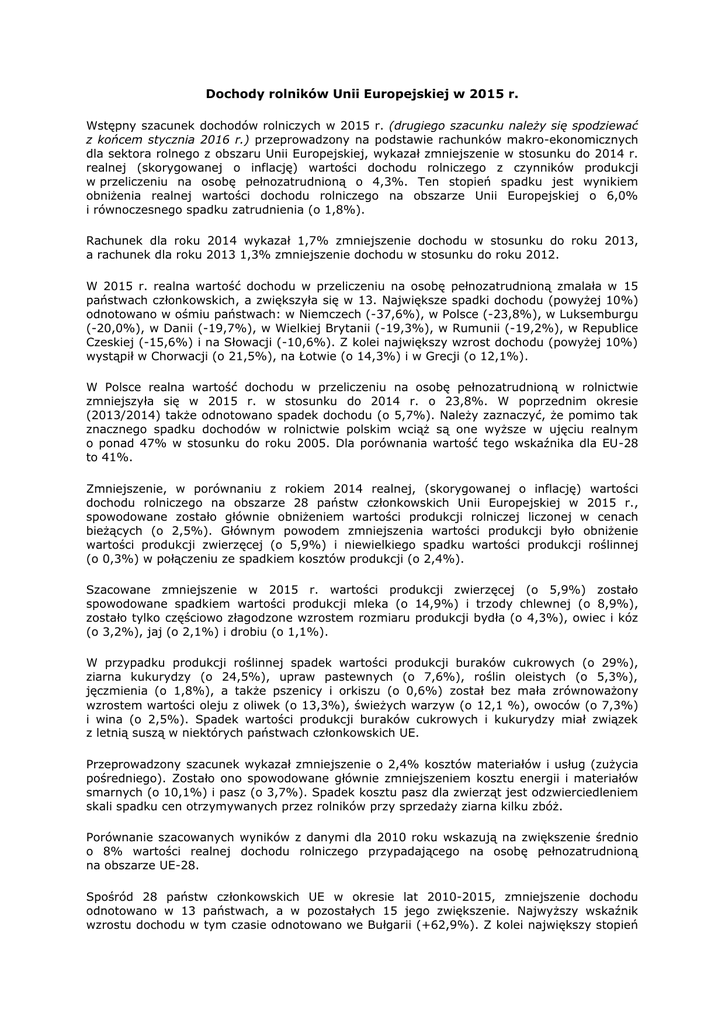 Dochody rolników Unii Europejskiej w 2015 r.

Wstępny szacunek dochodów rolniczych w 2015 r. (drugiego szacunku należy się spodziewać z końcem stycznia 2016 r.) przeprowadzony na podstawie rachunków makro-ekonomicznych dla sektora rolnego z obszaru Unii Europejskiej, wykazał zmniejszenie w stosunku do 2014 r. realnej (skorygowanej o inflację) wartości dochodu rolniczego z czynników produkcji w przeliczeniu na osobę pełnozatrudnioną o 4,3%. Ten stopień spadku jest wynikiem obniżenia realnej wartości dochodu rolniczego na obszarze Unii Europejskiej o 6,0% i równoczesnego spadku zatrudnienia (o 1,8%).

Rachunek dla roku 2014 wykazał 1,7% zmniejszenie dochodu w stosunku do roku 2013, a rachunek dla roku 2013 1,3% zmniejszenie dochodu w stosunku do roku 2012.

W 2015 r. realna wartość dochodu w przeliczeniu na osobę pełnozatrudnioną zmalała w 15 państwach członkowskich, a zwiększyła się w 13. Największe spadki dochodu (powyżej 10%) odnotowano w ośmiu państwach: w Niemczech (-37,6%), w Polsce (-23,8%), w Luksemburgu (-20,0%), w Danii (-19,7%), w Wielkiej Brytanii (-19,3%), w Rumunii (-19,2%), w Republice Czeskiej (-15,6%) i na Słowacji (-10,6%). Z kolei największy wzrost dochodu (powyżej 10%) wystąpił w Chorwacji (o 21,5%), na Łotwie (o 14,3%) i w Grecji (o 12,1%).

W Polsce realna wartość dochodu w przeliczeniu na osobę pełnozatrudnioną w rolnictwie zmniejszyła się w 2015 r. w stosunku do 2014 r. o 23,8%. W poprzednim okresie (2013/2014) także odnotowano spadek dochodu (o 5,7%). Należy zaznaczyć, że pomimo tak znacznego spadku dochodów w rolnictwie polskim wciąż są one wyższe w ujęciu realnym o ponad 47% w stosunku do roku 2005. Dla porównania wartość tego wskaźnika dla EU-28 to 41%.

Zmniejszenie, w porównaniu z rokiem 2014 realnej, (skorygowanej o inflację) wartości dochodu rolniczego na obszarze 28 państw członkowskich Unii Europejskiej w 2015 r., spowodowane zostało głównie obniżeniem wartości produkcji rolniczej liczonej w cenach bieżących (o 2,5%). Głównym powodem zmniejszenia wartości produkcji było obniżenie wartości produkcji zwierzęcej (o 5,9%) i niewielkiego spadku wartości produkcji roślinnej (o 0,3%) w połączeniu ze spadkiem kosztów produkcji (o 2,4%).

Szacowane zmniejszenie w 2015 r. wartości produkcji zwierzęcej (o 5,9%) zostało spowodowane spadkiem wartości produkcji mleka (o 14,9%) i trzody chlewnej (o 8,9%), zostało tylko częściowo złagodzone wzrostem rozmiaru produkcji bydła (o 4,3%), owiec i kóz (o 3,2%), jaj (o 2,1%) i drobiu (o 1,1%).

W przypadku produkcji roślinnej spadek wartości produkcji buraków cukrowych (o 29%), ziarna kukurydzy (o 24,5%), upraw pastewnych (o 7,6%), roślin oleistych (o 5,3%), jęczmienia (o 1,8%), a także pszenicy i orkiszu (o 0,6%) został bez mała zrównoważony wzrostem wartości oleju z oliwek (o 13,3%), świeżych warzyw (o 12,1 %), owoców (o 7,3%) i wina (o 2,5%). Spadek wartości produkcji buraków cukrowych i kukurydzy miał związek z letnią suszą w niektórych państwach członkowskich UE.

Przeprowadzony szacunek wykazał zmniejszenie o 2,4% kosztów materiałów i usług (zużycia pośredniego). Zostało ono spowodowane głównie zmniejszeniem kosztu energii i materiałów smarnych (o 10,1%) i pasz (o 3,7%). Spadek kosztu pasz dla zwierząt jest odzwierciedleniem skali spadku cen otrzymywanych przez rolników przy sprzedaży ziarna kilku zbóż.

Porównanie szacowanych wyników z danymi dla 2010 roku wskazują na zwiększenie średnio o 8% wartości realnej dochodu rolniczego przypadającego na osobę pełnozatrudnioną na obszarze UE-28.

Spośród 28 państw członkowskich UE w okresie lat 2010-2015, zmniejszenie dochodu odnotowano w 13 państwach, a w pozostałych 15 jego zwiększenie. Najwyższy wskaźnik wzrostu dochodu w tym czasie odnotowano we Bułgarii (+62,9%). Z kolei największy stopień